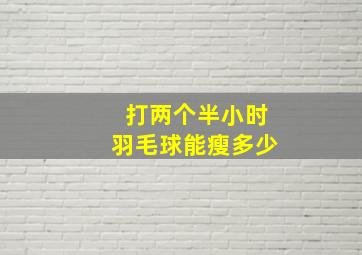 打两个半小时
羽毛球能瘦多少